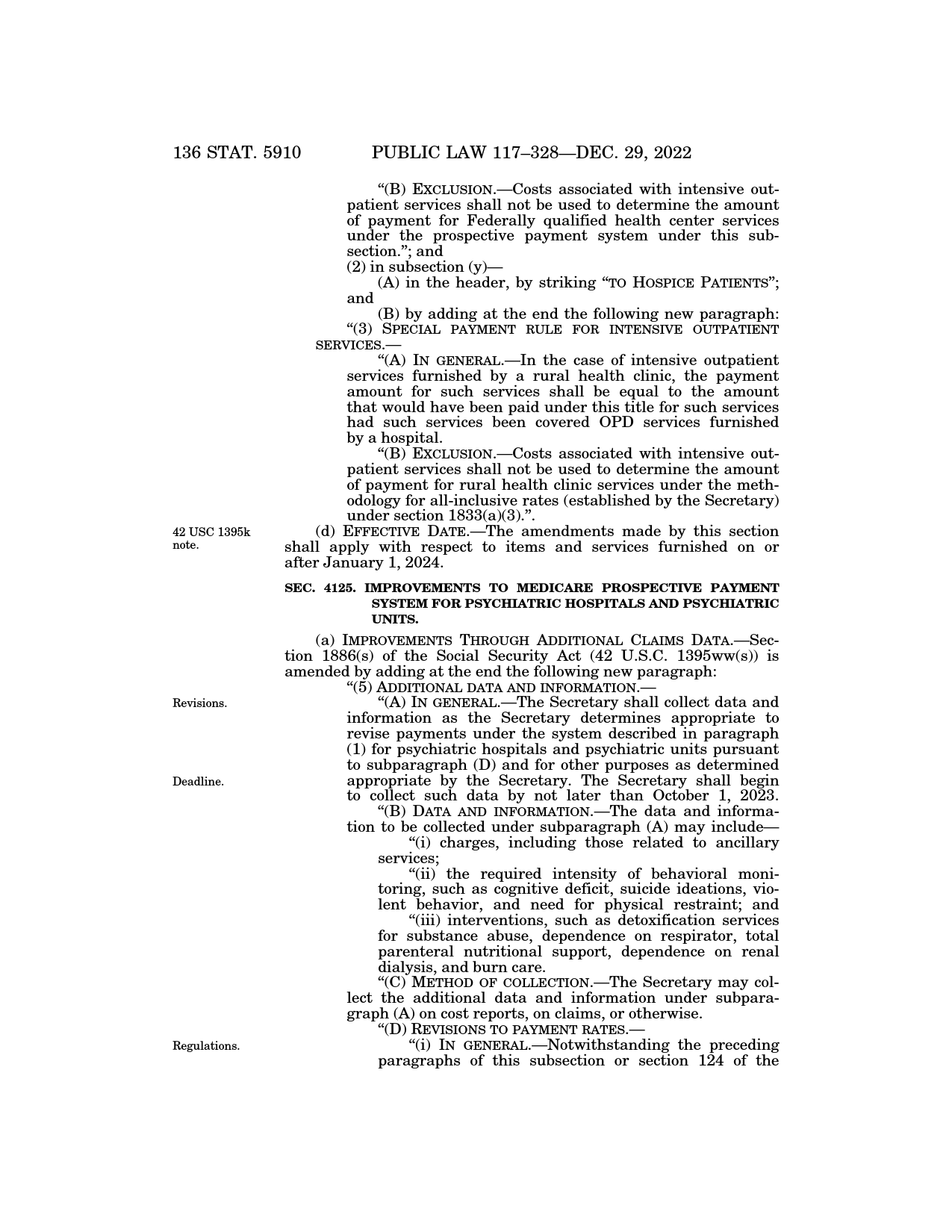 136 STAT. 5910 PUBLIC LAW 117–328—DEC. 29, 2022

“(B) EXCLUSION.—Costs associated with intensive outpatient services shall not be used to determine the amount of payment for Federally qualified health center services under the prospective payment system under this subsection.”; and

(2) in subsection (y)—

(A) in the header, by striking “TO HOSPICE PATIENTS”; and

(B) by adding at the end the following new paragraph:

“(3) SPECIAL PAYMENT RULE FOR INTENSIVE OUTPATIENT SERVICES.—

“(A) IN GENERAL.—In the case of intensive outpatient services furnished by a rural health clinic, the payment amount for such services shall be equal to the amount that would have been paid under this title for such services had such services been covered OPD services furnished by a hospital.

“(B) EXCLUSION.—Costs associated with intensive outpatient services shall not be used to determine the amount of payment for rural health clinic services under the methodology for all-inclusive rates (established by the Secretary) under section 1833(a)(3).”.

42 USC 1395k note.

(d) EFFECTIVE DATE.—The amendments made by this section shall apply with respect to items and services furnished on or after January 1, 2024.

SEC. 4125. IMPROVEMENTS TO MEDICARE PROSPECTIVE PAYMENT SYSTEM FOR PSYCHIATRIC HOSPITALS AND PSYCHIATRIC UNITS.

(a) IMPROVEMENTS THROUGH ADDITIONAL CLAIMS DATA.—Section 1886(s) of the Social Security Act (42 U.S.C. 1395ww(s)) is amended by adding at the end the following new paragraph:

“(5) ADDITIONAL DATA AND INFORMATION.—

Revisions.

“(A) IN GENERAL.—The Secretary shall collect data and information as the Secretary determines appropriate to revise payments under the system described in paragraph (1) for psychiatric hospitals and psychiatric units pursuant to subparagraph (D) and for other purposes as determined appropriate by the Secretary. The Secretary shall begin to collect such data by not later than October 1, 2023.

Deadline.

“(B) DATA AND INFORMATION.—The data and information to be collected under subparagraph (A) may include—

“(i) charges, including those related to ancillary services;

“(ii) the required intensity of behavioral monitoring, such as cognitive deficit, suicide ideations, violent behavior, and need for physical restraint; and

“(iii) interventions, such as detoxification services for substance abuse, dependence on respirator, total parenteral nutritional support, dependence on renal dialysis, and burn care.

“(C) METHOD OF COLLECTION.—The Secretary may collect the additional data and information under subparagraph (A) on cost reports, on claims, or otherwise.

“(D) REVISIONS TO PAYMENT RATES.—

Regulations.

“(i) IN GENERAL.—Notwithstanding the preceding paragraphs of this subsection or section 124 of the